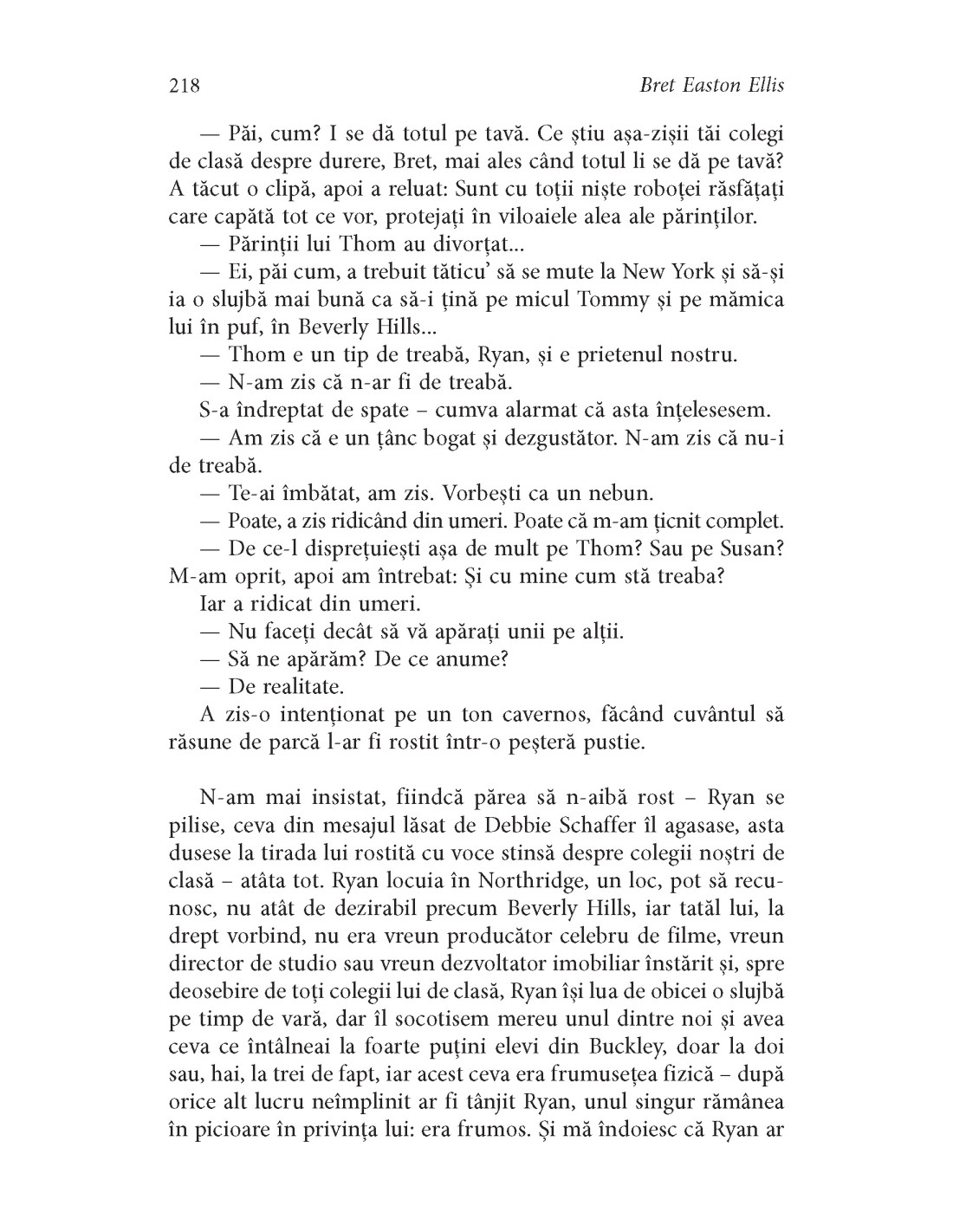 218 Bret Easton Ellis

— Păi, cum? I se dă totul pe tavă. Ce știu așa-zișii tăi colegi de clasă despre durere, Bret, mai ales când totul li se dă pe tavă? A tăcut o clipă, apoi a reluat: Sunt cu toții niște roboței răsfățați care capătă tot ce vor, protejați în viloaiele alea ale părinților.

— Părinții lui Thom au divorțat...

— Ei, păi cum, a trebuit tăticu' să se mute la New York și să-și ia o slujbă mai bună ca să-i țină pe micul Tommy și pe mămica lui în puf, în Beverly Hills...

— Thom e un tip de treabă, Ryan, și e prietenul nostru.

— N-am zis că n-ar fi de treabă.

S-a îndreptat de spate – cumva alarmat că asta înțelesesem.

— Am zis că e un țânc bogat și dezgustător. N-am zis că nu-i de treabă.

— Te-ai îmbătat, am zis. Vorbești ca un nebun.

— Poate, a zis ridicând din umeri. Poate că m-am țicnit complet.

— De ce-l disprețuiești așa de mult pe Thom? Sau pe Susan? M-am oprit, apoi am întrebat: Și cu mine cum stă treaba?

Iar a ridicat din umeri.

— Nu faceți decât să vă apărați unii pe alții.

— Să ne apărăm? De ce anume?

— De realitate.

A zis-o intenționat pe un ton cavernos, făcând cuvântul să răsune de parcă l-ar fi rostit într-o peșteră pustie.

N-am mai insistat, fiindcă părea să n-aibă rost – Ryan se pilise, ceva din mesajul lăsat de Debbie Schaffer îl agasase, asta dusese la tirada lui rostită cu voce stinsă despre colegii noștri de clasă – atâta tot. Ryan locuia în Northridge, un loc, pot să recunosc, nu atât de dezirabil precum Beverly Hills, iar tatăl lui, la drept vorbind, nu era vreun producător celebru de filme, vreun director de studio sau vreun dezvoltator imobiliar înstărit și, spre deosebire de toți colegii lui de clasă, Ryan își lua de obicei o slujbă pe timp de vară, dar îl socotisem mereu unul dintre noi și avea ceva ce întâlneai la foarte puțini elevi din Buckley, doar la doi sau, hai, la trei de fapt, iar acest ceva era frumusețea fizică – după orice alt lucru neîmplinit ar fi tânjit Ryan, unul singur rămânea în picioare în privința lui: era frumos. Și mă îndoiesc că Ryan ar